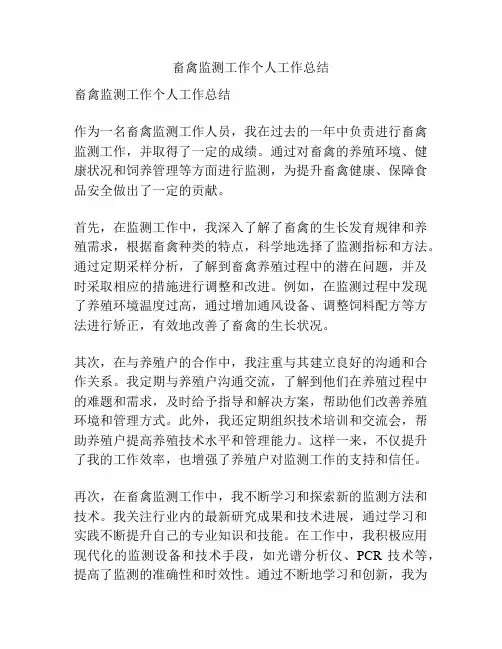 畜禽监测工作个人工作总结

畜禽监测工作个人工作总结

作为一名畜禽监测工作人员，我在过去的一年中负责进行畜禽监测工作，并取得了一定的成绩。通过对畜禽的养殖环境、健康状况和饲养管理等方面进行监测，为提升畜禽健康、保障食品安全做出了一定的贡献。

首先，在监测工作中，我深入了解了畜禽的生长发育规律和养殖需求，根据畜禽种类的特点，科学地选择了监测指标和方法。通过定期采样分析，了解到畜禽养殖过程中的潜在问题，并及时采取相应的措施进行调整和改进。例如，在监测过程中发现了养殖环境温度过高，通过增加通风设备、调整饲料配方等方法进行矫正，有效地改善了畜禽的生长状况。

其次，在与养殖户的合作中，我注重与其建立良好的沟通和合作关系。我定期与养殖户沟通交流，了解到他们在养殖过程中的难题和需求，及时给予指导和解决方案，帮助他们改善养殖环境和管理方式。此外，我还定期组织技术培训和交流会，帮助养殖户提高养殖技术水平和管理能力。这样一来，不仅提升了我的工作效率，也增强了养殖户对监测工作的支持和信任。

再次，在畜禽监测工作中，我不断学习和探索新的监测方法和技术。我关注行业内的最新研究成果和技术进展，通过学习和实践不断提升自己的专业知识和技能。在工作中，我积极应用现代化的监测设备和技术手段，如光谱分析仪、PCR 技术等，提高了监测的准确性和时效性。通过不断地学习和创新，我为